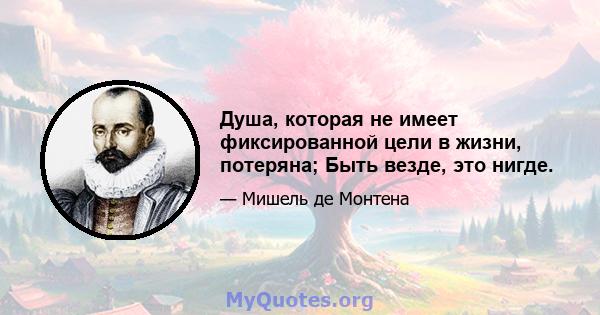 Душа, которая не имеет фиксированной цели в жизни, потеряна; Быть везде, это нигде.

— Мишель де Монтена

MyQuotes.org